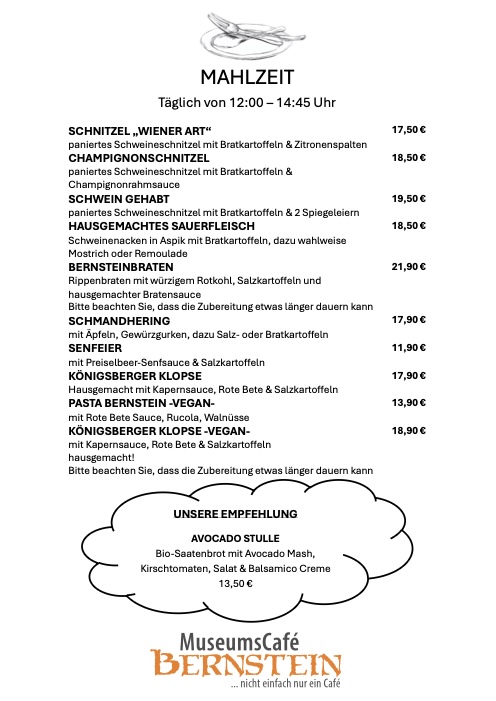 MAHLZEIT

Täglich von 12:00 – 14:45 Uhr

SCHNITZEL „WIENER ART“ 17,50 €
paniertes Schweineschnitzel mit Bratkartoffeln & Zitronenspalten
CHAMPIGNONSCHNITZEL 18,50 €
paniertes Schweineschnitzel mit Bratkartoffeln & Champignonrahmsauce
SCHWEIN GEHABT 19,50 €
paniertes Schweineschnitzel mit Bratkartoffeln & 2 Spiegeleiern
HAUSGEMACHTES SAUERFLEISCH 18,50 €
Schweinenacken in Aspik mit Bratkartoffeln, dazu wahlweise Mostrich oder Remoulade
BERNSTEINBRATEN 21,90 €
Rippenbraten mit würzigem Rotkohl, Salzkartoffeln und hausgemachter Bratensauce
Bitte beachten Sie, dass die Zubereitung etwas länger dauern kann
SCHMANDHERING 17,90 €
mit Äpfeln, Gewürzgurken, dazu Salz- oder Bratkartoffeln
SENFEIER 11,90 €
mit Preiselbeer-Senfsauce & Salzkartoffeln
KÖNIGSBERGER KLOPSE 17,90 €
Hausgemacht mit Kapernsauce, Rote Bete & Salzkartoffeln
PASTA BERNSTEIN -VEGAN- 13,90 €
mit Rote Bete Sauce, Rucola, Walnüsse
KÖNIGSBERGER KLOPSE -VEGAN- 18,90 €
mit Kapernsauce, Rote Bete & Salzkartoffeln
hausgemacht!
Bitte beachten Sie, dass die Zubereitung etwas länger dauern kann

UNSERE EMPFEHLUNG

AVOCADO STULLE
Bio-Saatenbrot mit Avocado Mash, Kirschtomaten, Salat & Balsamico Creme
13,50 €

MuseumsCafé
BERNSTEIN
... nicht einfach nur ein Café